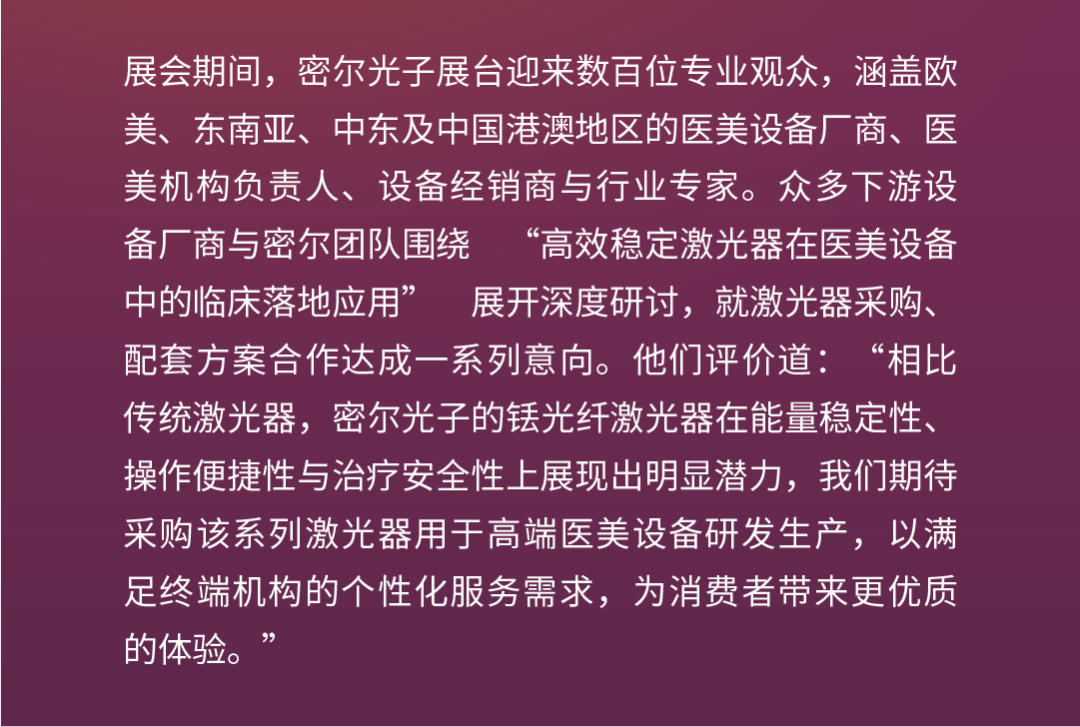 展会期间，密尔光子展台迎来数百位专业观众，涵盖欧美、东南亚、中东及中国港澳地区的医美设备厂商、医美机构负责人、设备经销商与行业专家。众多下游设备厂商与密尔团队围绕 “高效稳定激光器在医美设备中的临床落地应用” 展开深度研讨，就激光器采购、配套方案合作达成一系列意向。他们评价道：“相比传统激光器，密尔光子的铥光纤激光器在能量稳定性、操作便捷性与治疗安全性上展现出明显潜力，我们期待采购该系列激光器用于高端医美设备研发生产，以满足终端机构的个性化服务需求，为消费者带来更优质的体验。”